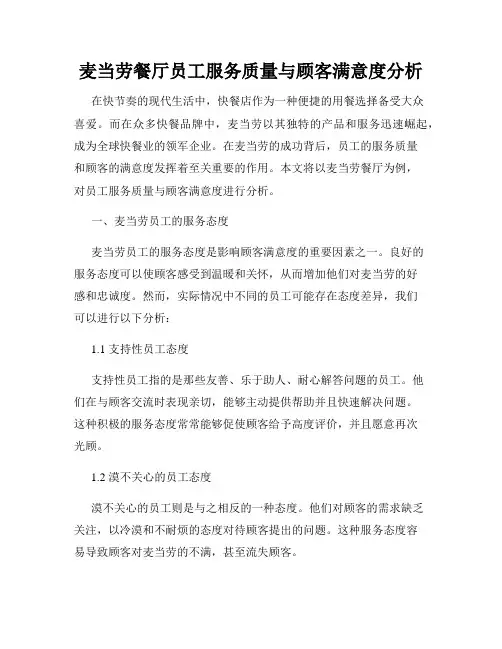 麦当劳餐厅员工服务质量与顾客满意度分析

在快节奏的现代生活中，快餐店作为一种便捷的用餐选择备受大众喜爱。而在众多快餐品牌中，麦当劳以其独特的产品和服务迅速崛起，成为全球快餐业的领军企业。在麦当劳的成功背后，员工的服务质量和顾客的满意度发挥着至关重要的作用。本文将以麦当劳餐厅为例，对员工服务质量与顾客满意度进行分析。

一、麦当劳员工的服务态度

麦当劳员工的服务态度是影响顾客满意度的重要因素之一。良好的服务态度可以使顾客感受到温暖和关怀，从而增加他们对麦当劳的好感和忠诚度。然而，实际情况中不同的员工可能存在态度差异，我们可以进行以下分析：

1.1 支持性员工态度

支持性员工指的是那些友善、乐于助人、耐心解答问题的员工。他们在与顾客交流时表现亲切，能够主动提供帮助并且快速解决问题。这种积极的服务态度常常能够促使顾客给予高度评价，并且愿意再次光顾。

1.2 漠不关心的员工态度

漠不关心的员工则是与之相反的一种态度。他们对顾客的需求缺乏关注，以冷漠和不耐烦的态度对待顾客提出的问题。这种服务态度容易导致顾客对麦当劳的不满，甚至流失顾客。